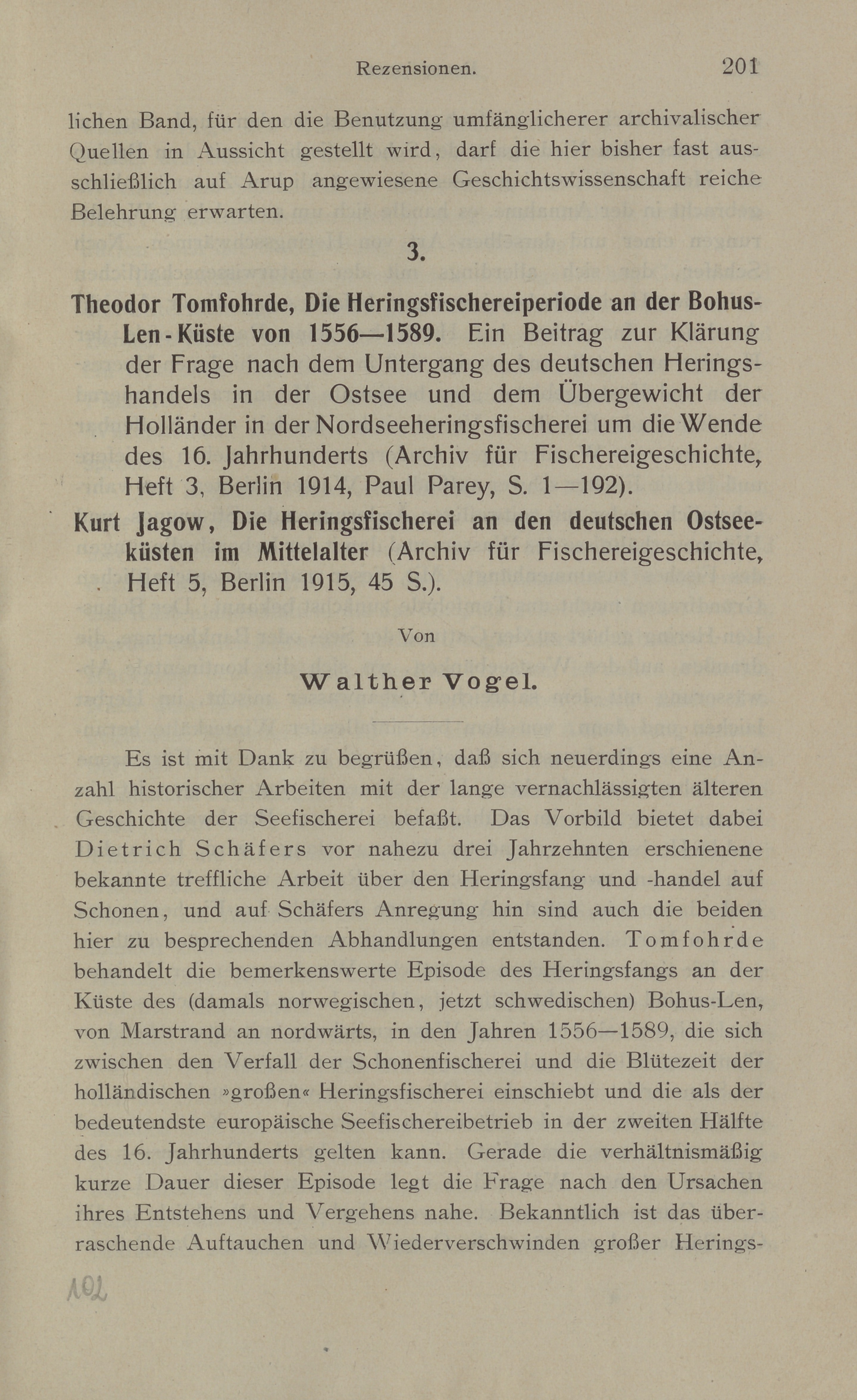 Rezensionen. 201

lichen Band, für den die Benutzung umfänglicherer archivalischer Quellen in Aussicht gestellt wird, darf die hier bisher fast ausschließlich auf Arup angewiesene Geschichtswissenschaft reiche Belehrung erwarten.

3.

Theodor Tomfohrde, Die Heringsfischereiperiode an der Bohus-Len-Küste von 1556—1589. Ein Beitrag zur Klärung der Frage nach dem Untergang des deutschen Heringshandels in der Ostsee und dem Übergewicht der Holländer in der Nordseeheringsfischerei um die Wende des 16. Jahrhunderts (Archiv für Fischereigeschichte, Heft 3, Berlin 1914, Paul Parey, S. 1—192).

Kurt Jagow, Die Heringsfischerei an den deutschen Ostseeküsten im Mittelalter (Archiv für Fischereigeschichte, Heft 5, Berlin 1915, 45 S.).

Von

Walther Vogel.

Es ist mit Dank zu begrüßen, daß sich neuerdings eine Anzahl historischer Arbeiten mit der lange vernachlässigten älteren Geschichte der Seefischerei befaßt. Das Vorbild bietet dabei Dietrich Schäfers vor nahezu drei Jahrzehnten erschienene bekannte treffliche Arbeit über den Heringsfang und -handel auf Schonen, und auf Schäfers Anregung hin sind auch die beiden hier zu besprechenden Abhandlungen entstanden. Tomfohrde behandelt die bemerkenswerte Episode des Heringsfangs an der Küste des (damals norwegischen, jetzt schwedischen) Bohus-Len, von Marstrand an nordwärts, in den Jahren 1556—1589, die sich zwischen den Verfall der Schonenfischerei und die Blütezeit der holländischen »großen« Heringsfischerei einschiebt und die als der bedeutendste europäische Seefischereibetrieb in der zweiten Hälfte des 16. Jahrhunderts gelten kann. Gerade die verhältnismäßig kurze Dauer dieser Episode legt die Frage nach den Ursachen ihres Entstehens und Vergehens nahe. Bekanntlich ist das überraschende Auftauchen und Wiederverschwinden großer Herings-

102